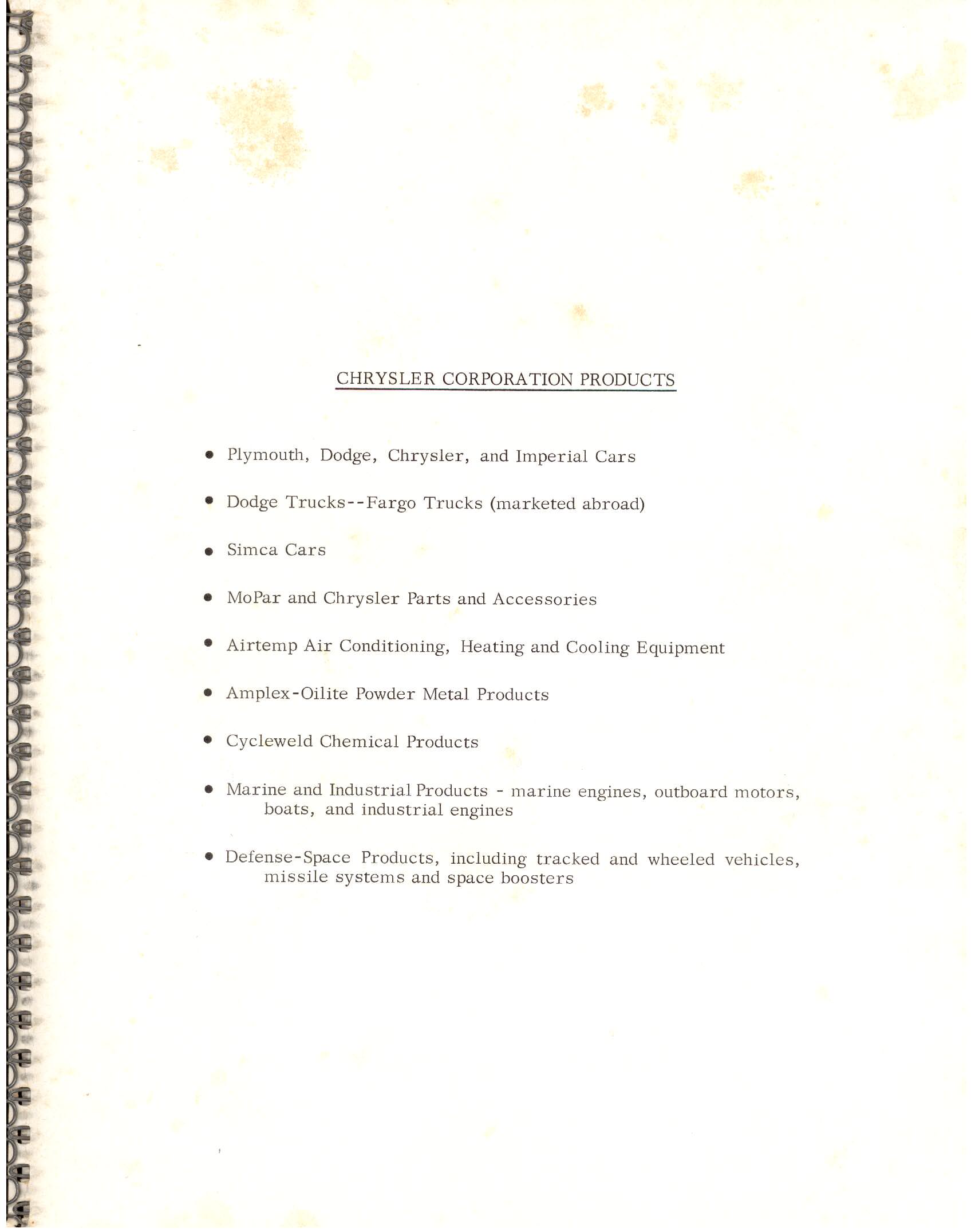 CHRYSLER CORPORATION PRODUCTS

• Plymouth, Dodge, Chrysler, and Imperial Cars

• Dodge Trucks--Fargo Trucks (marketed abroad)

• Simca Cars

• MoPar and Chrysler Parts and Accessories

• Airtemp Air Conditioning, Heating and Cooling Equipment

• Amplex-Oilite Powder Metal Products

• Cycleweld Chemical Products

• Marine and Industrial Products - marine engines, outboard motors, boats, and industrial engines

• Defense-Space Products, including tracked and wheeled vehicles, missile systems and space boosters